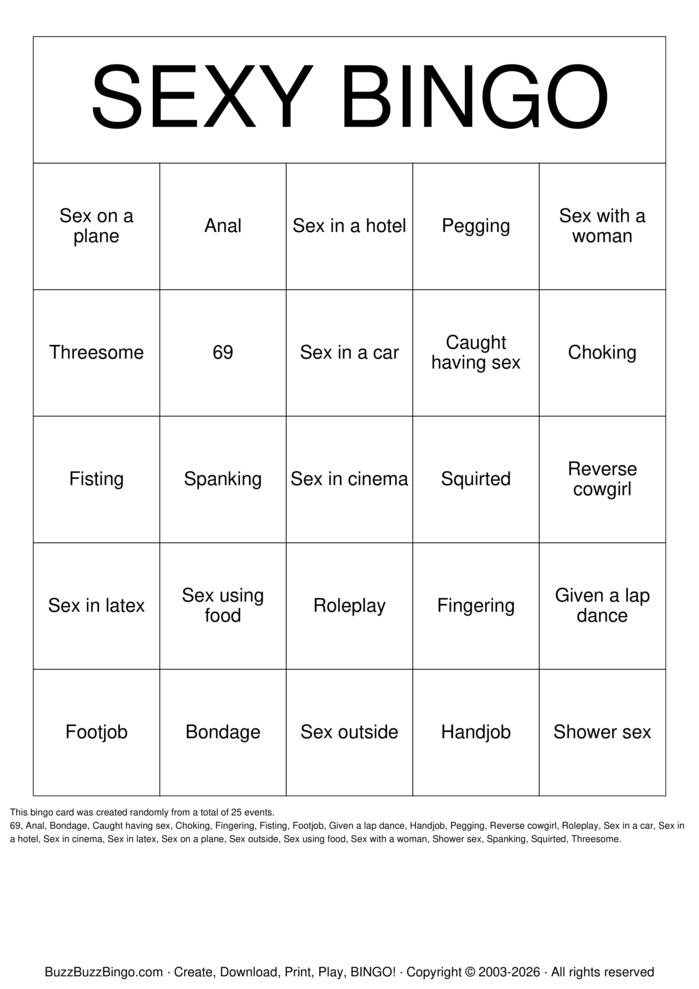 SEXY BINGO

| Sex on a plane | Anal | Sex in a hotel | Pegging | Sex with a woman |
|---|---|---|---|---|
| Threesome | 69 | Sex in a car | Caught having sex | Choking |
| Fisting | Spanking | Sex in cinema | Squirted | Reverse cowgirl |
| Sex in latex | Sex using food | Roleplay | Fingering | Given a lap dance |
| Footjob | Bondage | Sex outside | Handjob | Shower sex |

This bingo card was created randomly from a total of 25 events.
69, Anal, Bondage, Caught having sex, Choking, Fingering, Fisting, Footjob, Given a lap dance, Handjob, Pegging, Reverse cowgirl, Roleplay, Sex in a car, Sex in a hotel, Sex in cinema, Sex in latex, Sex on a plane, Sex outside, Sex using food, Sex with a woman, Shower sex, Spanking, Squirted, Threesome.

BuzzBuzzBingo.com · Create, Download, Print, Play, BINGO! · Copyright © 2003-2026 · All rights reserved